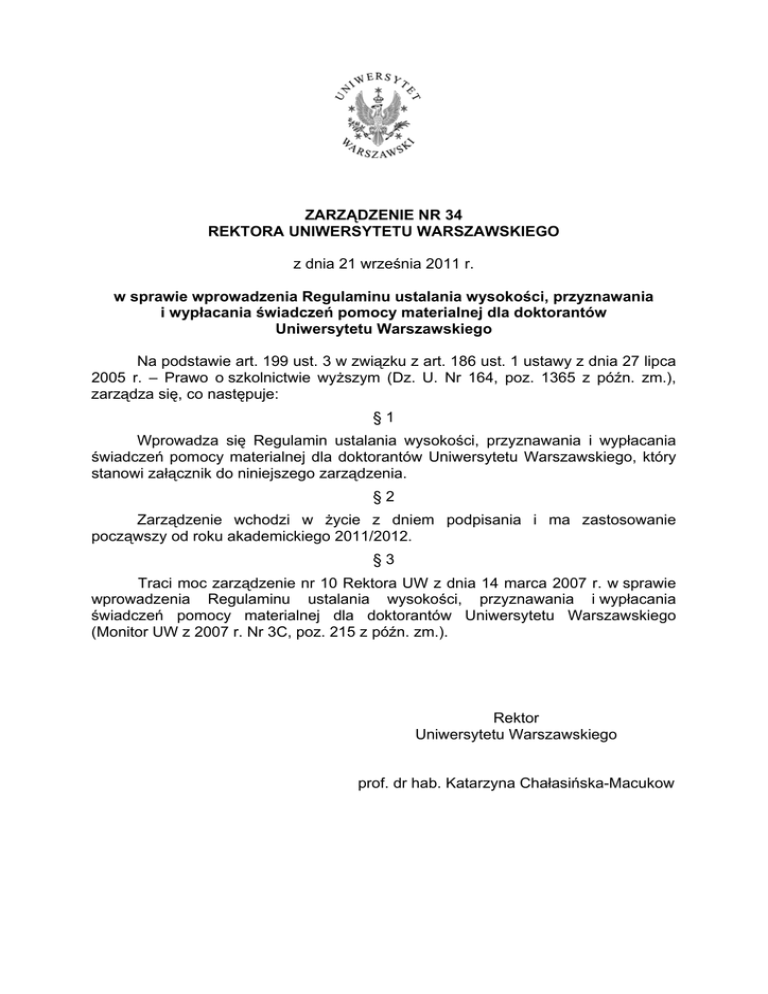 UNIWERSYTET
WARSZAWSKI

ZARZĄDZENIE NR 34
REKTORA UNIWERSYTETU WARSZAWSKIEGO

z dnia 21 września 2011 r.

w sprawie wprowadzenia Regulaminu ustalania wysokości, przyznawania i wypłacania świadczeń pomocy materialnej dla doktorantów Uniwersytetu Warszawskiego

Na podstawie art. 199 ust. 3 w związku z art. 186 ust. 1 ustawy z dnia 27 lipca 2005 r. – Prawo o szkolnictwie wyższym (Dz. U. Nr 164, poz. 1365 z późn. zm.), zarządza się, co następuje:

§ 1

Wprowadza się Regulamin ustalania wysokości, przyznawania i wypłacania świadczeń pomocy materialnej dla doktorantów Uniwersytetu Warszawskiego, który stanowi załącznik do niniejszego zarządzenia.

§ 2

Zarządzenie wchodzi w życie z dniem podpisania i ma zastosowanie począwszy od roku akademickiego 2011/2012.

§ 3

Traci moc zarządzenie nr 10 Rektora UW z dnia 14 marca 2007 r. w sprawie wprowadzenia Regulaminu ustalania wysokości, przyznawania i wypłacania świadczeń pomocy materialnej dla doktorantów Uniwersytetu Warszawskiego (Monitor UW z 2007 r. Nr 3C, poz. 215 z późn. zm.).

Rektor
Uniwersytetu Warszawskiego

prof. dr hab. Katarzyna Chałasińska-Macukow